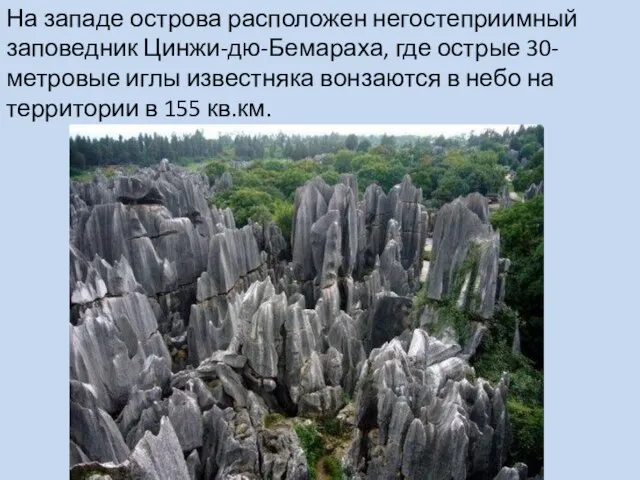 На западе острова расположен негостеприимный заповедник Цинжи-дю-Бемараха, где острые 30-метровые иглы известняка вонзаются в небо на территории в 155 кв.км.